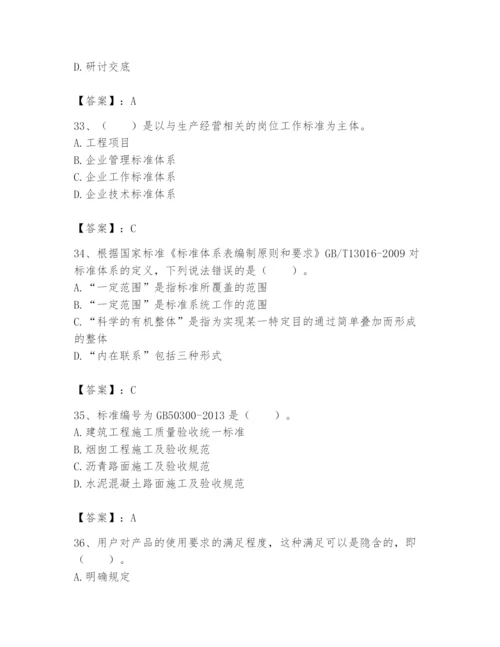 D. 研讨交底

【答案】：A

33、（　　）是以与生产经营相关的岗位工作标准为主体。
A. 工程项目
B. 企业管理标准体系
C. 企业工作标准体系
D. 企业技术标准体系

【答案】：C

34、根据国家标准《标准体系表编制原则和要求》GB/T13016-2009 对标准体系的定义，下列说法错误的是（　　）。
A. “一定范围”是指标准所覆盖的范围
B. “一定范围”是标准系统工作的范围
C. “科学的有机整体”是指为实现某一特定目的通过简单叠加而形成的整体
D. “内在联系”包括三种形式

【答案】：C

35、标准编号为 GB50300-2013 是（　　）。
A. 建筑工程施工质量验收统一标准
B. 烟囱工程施工及验收规范
C. 沥青路面施工及验收规范
D. 水泥混凝土路面施工及验收规范

【答案】：A

36、用户对产品的使用要求的满足程度，这种满足可以是隐含的，即（　　）。
A. 明确规定